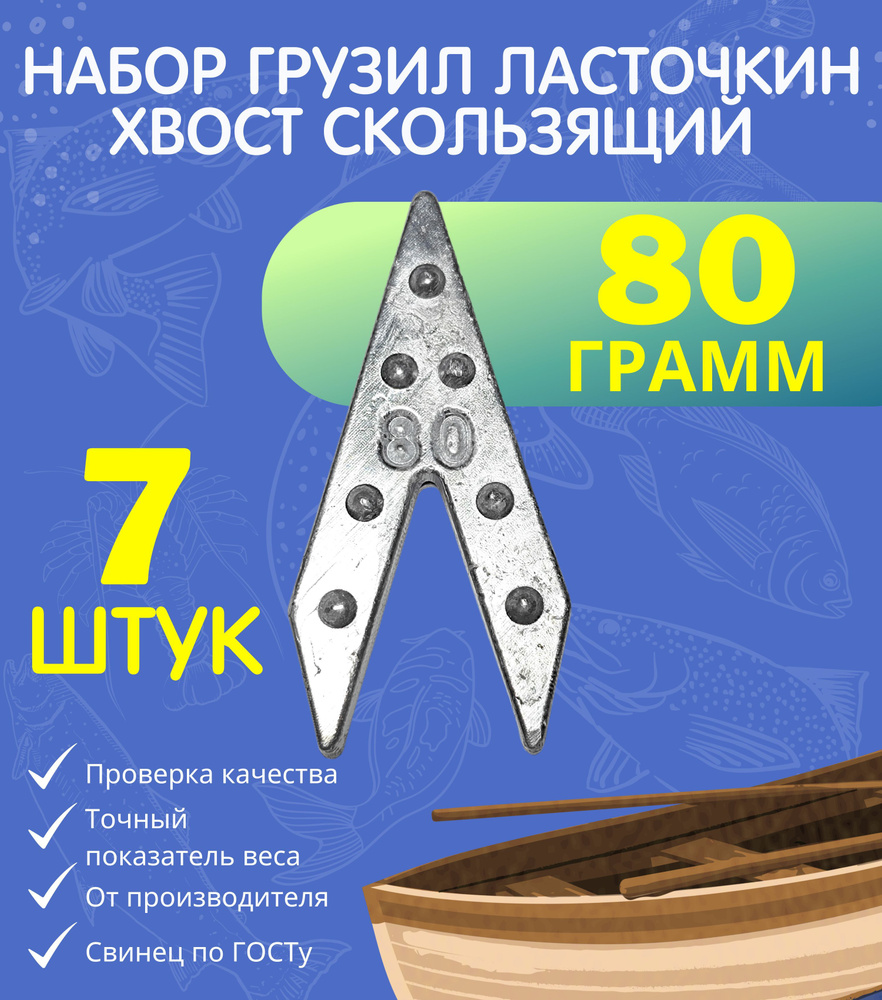 НАБОР ГРУЗИЛ ЛАСТОЧКИН ХВОСТ СКОЛЬЗЯЩИЙ

80 ГРАММ

80

7 ШТУК

Проверка качества

Точный показатель веса

От производителя

Свинец по ГОСТу